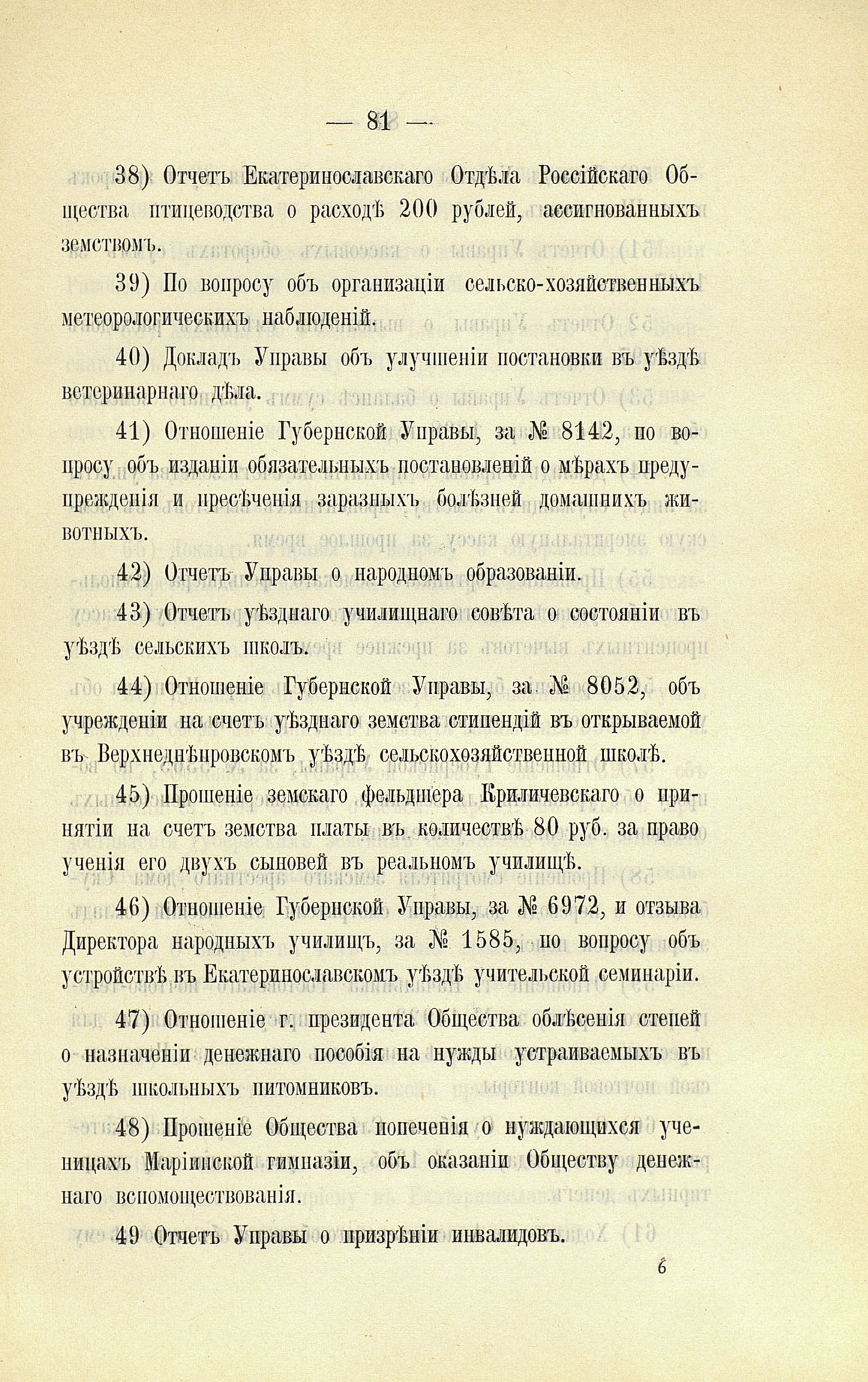 — 81 —

38) Отчетъ Екатеринославскаго Отдѣла Россійскаго Общества птицеводства о расходѣ 200 рублей, ассигнованныхъ земствомъ.

39) По вопросу объ организаціи сельско-хозяйственныхъ метеорологическихъ наблюденій.

40) Докладъ Управы объ улучшеніи постановки въ уѣздѣ ветеринарнаго дѣла.

41) Отношеніе Губернской Управы, за № 8142, по вопросу объ изданіи обязательныхъ постановленій о мѣрахъ предупрежденія и пресѣченія заразныхъ болѣзней домашнихъ животныхъ.

42) Отчетъ Управы о народномъ образованіи.

43) Отчетъ уѣзднаго училищнаго совѣта о состояніи въ уѣздѣ сельскихъ школъ.

44) Отношеніе Губернской Управы, за № 8052, объ учрежденіи на счетъ уѣзднаго земства стипендій въ открываемой въ Верхнеднѣпровскомъ уѣздѣ сельскохозяйственной школѣ.

45) Прошеніе земскаго фельдшера Криличевскаго о принятіи на счетъ земства платы въ количествѣ 80 руб. за право ученія его двухъ сыновей въ реальномъ училищѣ.

46) Отношеніе Губернской Управы, за № 6972, и отзыва Директора народныхъ училищъ, за № 1585, по вопросу объ устройствѣ въ Екатеринославскомъ уѣздѣ учительской семинаріи.

47) Отношеніе г. президента Общества облѣсенія степей о назначеніи денежнаго пособія на нужды устраиваемыхъ въ уѣздѣ школьныхъ питомниковъ.

48) Прошеніе Общества попеченія о нуждающихся ученицахъ Маріинской гимназіи, объ оказаніи Обществу денежнаго вспомоществованія.

49 Отчетъ Управы о призрѣніи инвалидовъ.

6